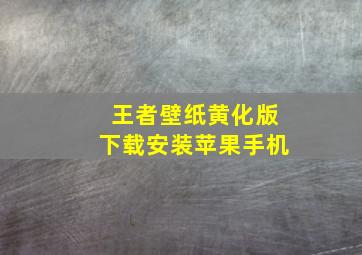 王者壁纸黄化版
下载安装苹果手机